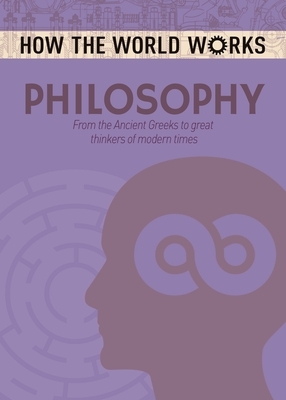 HOW THE WORLD WORKS

PHILOSOPHY

From the Ancient Greeks to great thinkers of modern times